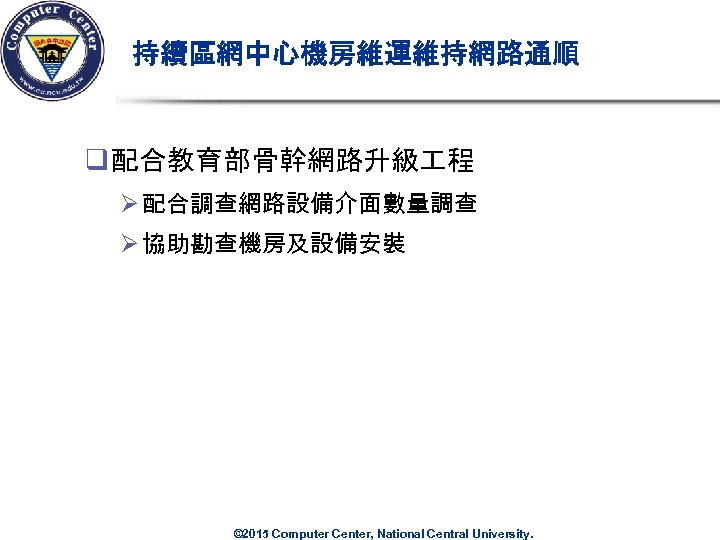 Computer Center
國立中央大學
www.cc.ncu.edu.tw

持續區網中心機房維運維持網路通順

❑配合教育部骨幹網路升級工程

➢配合調查網路設備介面數量調查

➢協助勘查機房及設備安裝

©2015 Computer Center, National Central University.